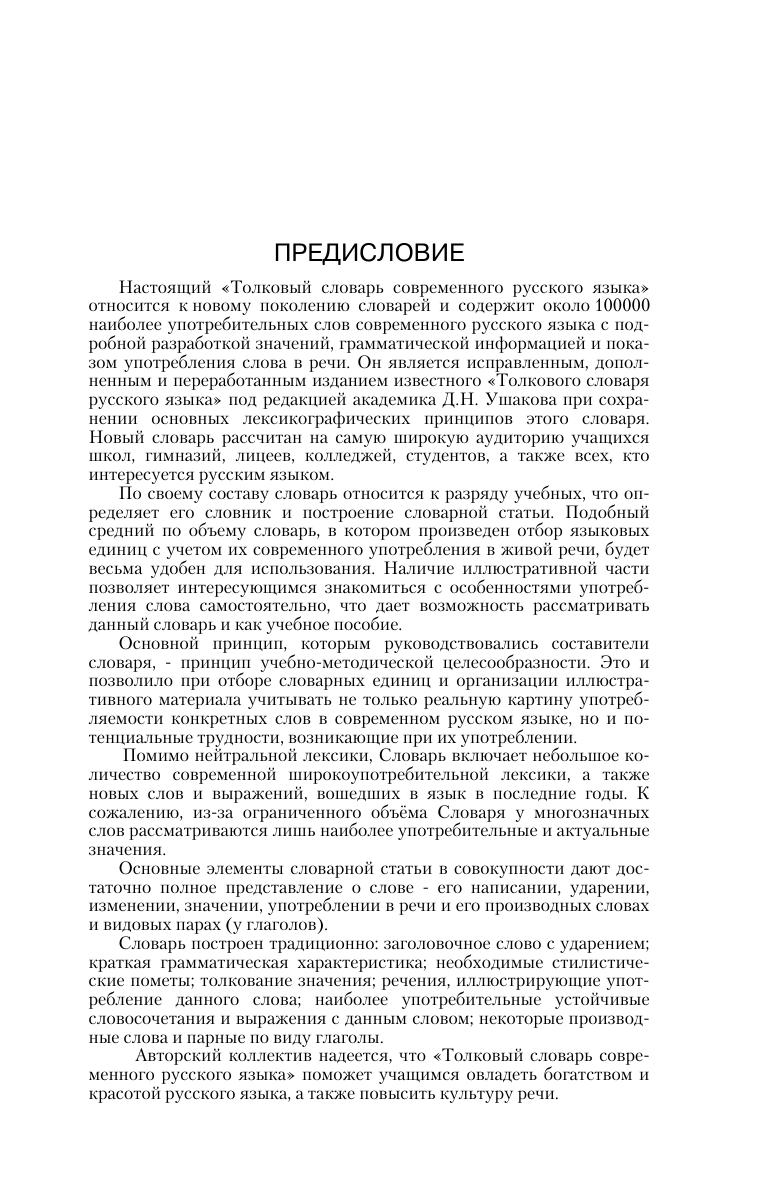 ПРЕДИСЛОВИЕ

Настоящий «Толковый словарь современного русского языка» относится к новому поколению словарей и содержит около 100000 наиболее употребительных слов современного русского языка с подробной разработкой значений, грамматической информацией и показом употребления слова в речи. Он является исправленным, дополненным и переработанным изданием известного «Толкового словаря русского языка» под редакцией академика Д.Н. Ушакова при сохранении основных лексикографических принципов этого словаря. Новый словарь рассчитан на самую широкую аудиторию учащихся школ, гимназий, лицеев, колледжей, студентов, а также всех, кто интересуется русским языком.

По своему составу словарь относится к разряду учебных, что определяет его словник и построение словарной статьи. Подобный средний по объему словарь, в котором произведен отбор языковых единиц с учетом их современного употребления в живой речи, будет весьма удобен для использования. Наличие иллюстративной части позволяет интересующимся знакомиться с особенностями употребления слова самостоятельно, что дает возможность рассматривать данный словарь и как учебное пособие.

Основной принцип, которым руководствовались составители словаря, - принцип учебно-методической целесообразности. Это и позволило при отборе словарных единиц и организации иллюстративного материала учитывать не только реальную картину употребляемости конкретных слов в современном русском языке, но и потенциальные трудности, возникающие при их употреблении.

Помимо нейтральной лексики, Словарь включает небольшое количество современной широкоупотребительной лексики, а также новых слов и выражений, вошедших в язык в последние годы. К сожалению, из-за ограниченного объёма Словаря у многозначных слов рассматриваются лишь наиболее употребительные и актуальные значения.

Основные элементы словарной статьи в совокупности дают достаточно полное представление о слове - его написании, ударении, изменении, значении, употреблении в речи и его производных словах и видовых парах (у глаголов).

Словарь построен традиционно: заголовочное слово с ударением; краткая грамматическая характеристика; необходимые стилистические пометы; толкование значения; речения, иллюстрирующие употребление данного слова; наиболее употребительные устойчивые словосочетания и выражения с данным словом; некоторые производные слова и парные по виду глаголы.

Авторский коллектив надеется, что «Толковый словарь современного русского языка» поможет учащимся овладеть богатством и красотой русского языка, а также повысить культуру речи.